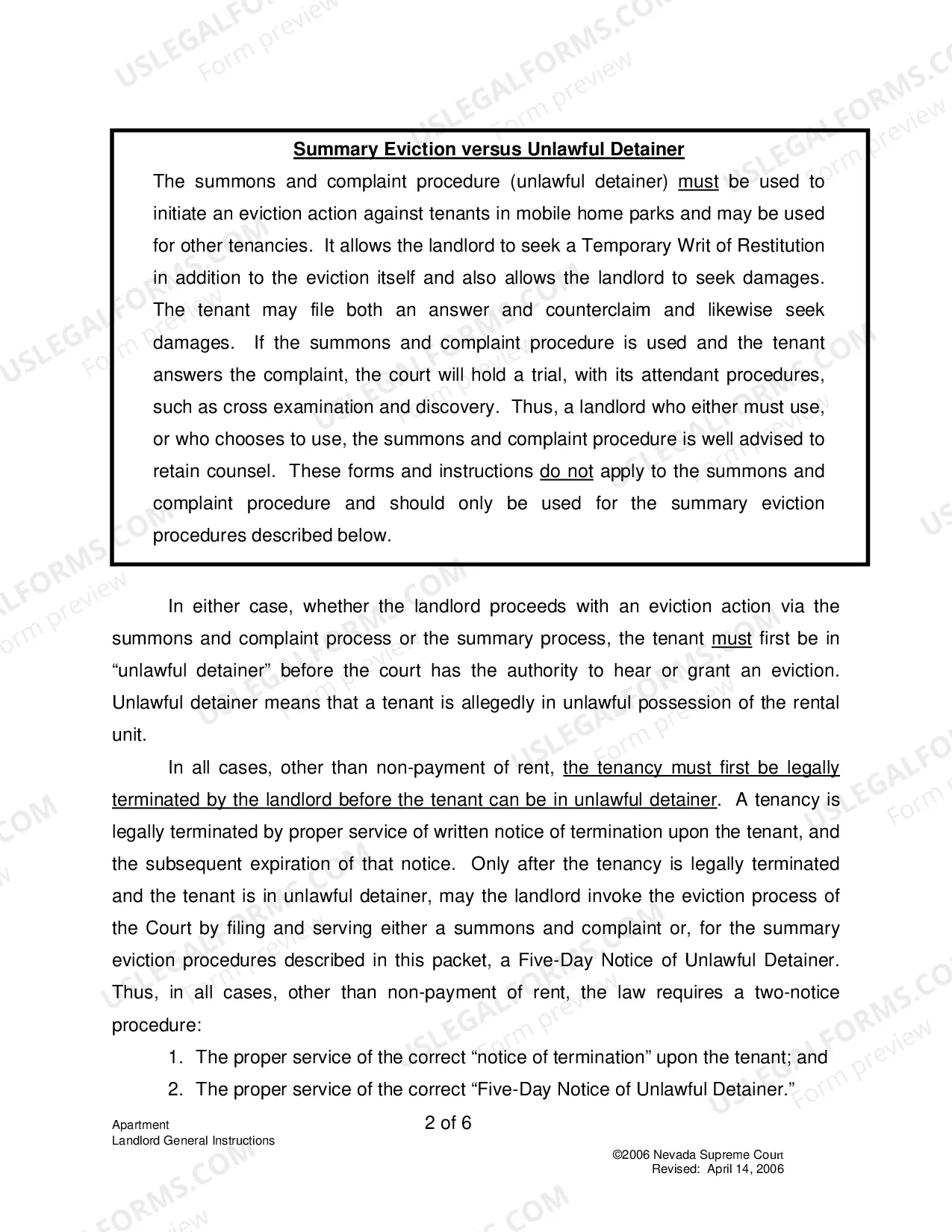 Summary Eviction versus Unlawful Detainer

The summons and complaint procedure (unlawful detainer) must be used to initiate an eviction action against tenants in mobile home parks and may be used for other tenancies. It allows the landlord to seek a Temporary Writ of Restitution in addition to the eviction itself and also allows the landlord to seek damages. The tenant may file both an answer and counterclaim and likewise seek damages. If the summons and complaint procedure is used and the tenant answers the complaint, the court will hold a trial, with its attendant procedures, such as cross examination and discovery. Thus, a landlord who either must use, or who chooses to use, the summons and complaint procedure is well advised to retain counsel. These forms and instructions do not apply to the summons and complaint procedure and should only be used for the summary eviction procedures described below.

In either case, whether the landlord proceeds with an eviction action via the summons and complaint process or the summary process, the tenant must first be in "unlawful detainer" before the court has the authority to hear or grant an eviction. Unlawful detainer means that a tenant is allegedly in unlawful possession of the rental unit.

In all cases, other than non-payment of rent, the tenancy must first be legally terminated by the landlord before the tenant can be in unlawful detainer. A tenancy is legally terminated by proper service of written notice of termination upon the tenant, and the subsequent expiration of that notice. Only after the tenancy is legally terminated and the tenant is in unlawful detainer, may the landlord invoke the eviction process of the Court by filing and serving either a summons and complaint or, for the summary eviction procedures described in this packet, a Five-Day Notice of Unlawful Detainer. Thus, in all cases, other than non-payment of rent, the law requires a two-notice procedure:

1. The proper service of the correct "notice of termination" upon the tenant; and
2. The proper service of the correct "Five-Day Notice of Unlawful Detainer."

Apartment
Landlord General Instructions

2 of 6

©2006 Nevada Supreme Court
Revised: April 14, 2006

USLEGALFORMS.COM Form preview